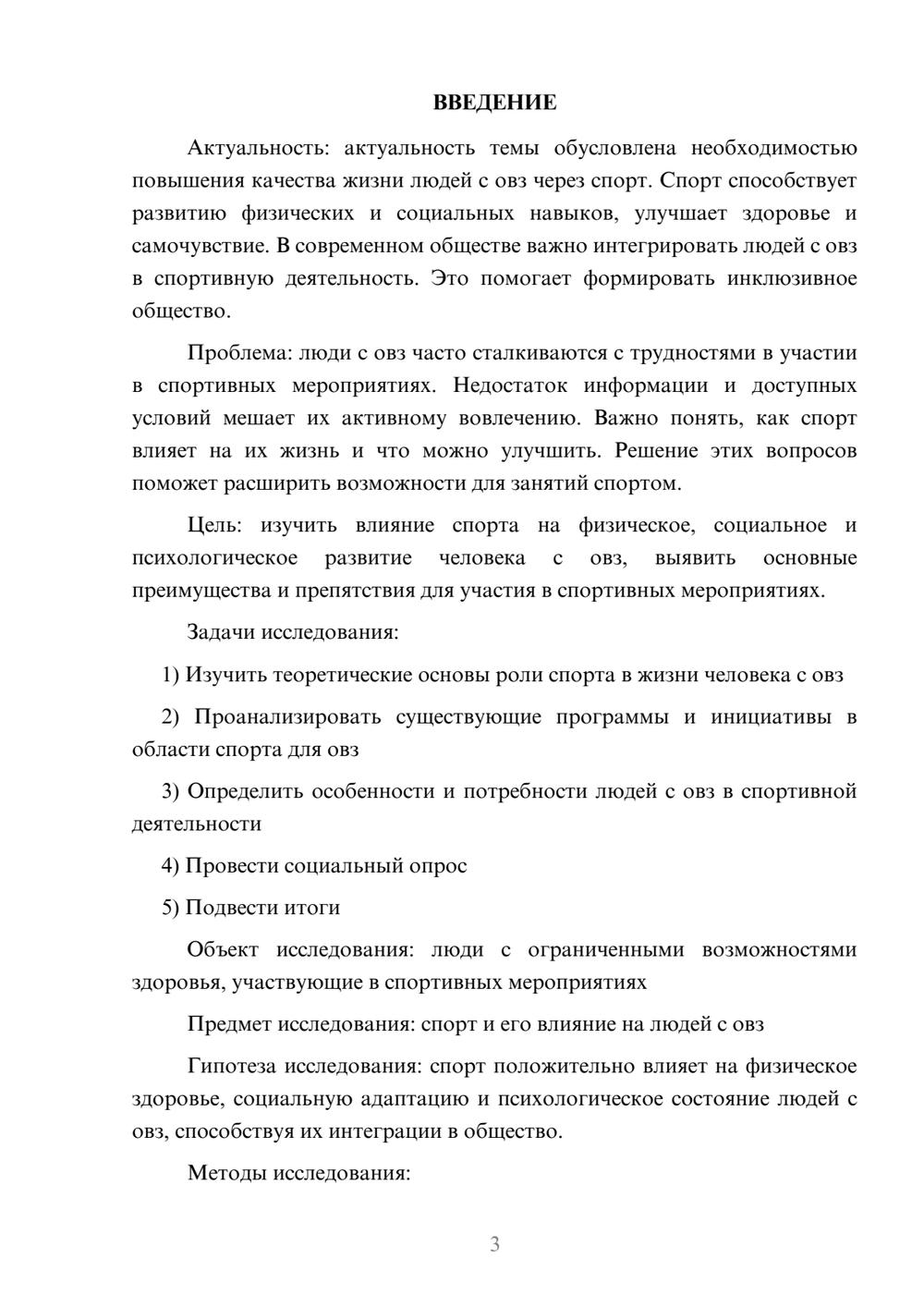 ВВЕДЕНИЕ

Актуальность: актуальность темы обусловлена необходимостью повышения качества жизни людей с овз через спорт. Спорт способствует развитию физических и социальных навыков, улучшает здоровье и самочувствие. В современном обществе важно интегрировать людей с овз в спортивную деятельность. Это помогает формировать инклюзивное общество.

Проблема: люди с овз часто сталкиваются с трудностями в участии в спортивных мероприятиях. Недостаток информации и доступных условий мешает их активному вовлечению. Важно понять, как спорт влияет на их жизнь и что можно улучшить. Решение этих вопросов поможет расширить возможности для занятий спортом.

Цель: изучить влияние спорта на физическое, социальное и психологическое развитие человека с овз, выявить основные преимущества и препятствия для участия в спортивных мероприятиях.

Задачи исследования:

1) Изучить теоретические основы роли спорта в жизни человека с овз

2) Проанализировать существующие программы и инициативы в области спорта для овз

3) Определить особенности и потребности людей с овз в спортивной деятельности

4) Провести социальный опрос

5) Подвести итоги

Объект исследования: люди с ограниченными возможностями здоровья, участвующие в спортивных мероприятиях

Предмет исследования: спорт и его влияние на людей с овз

Гипотеза исследования: спорт положительно влияет на физическое здоровье, социальную адаптацию и психологическое состояние людей с овз, способствуя их интеграции в общество.

Методы исследования:

3